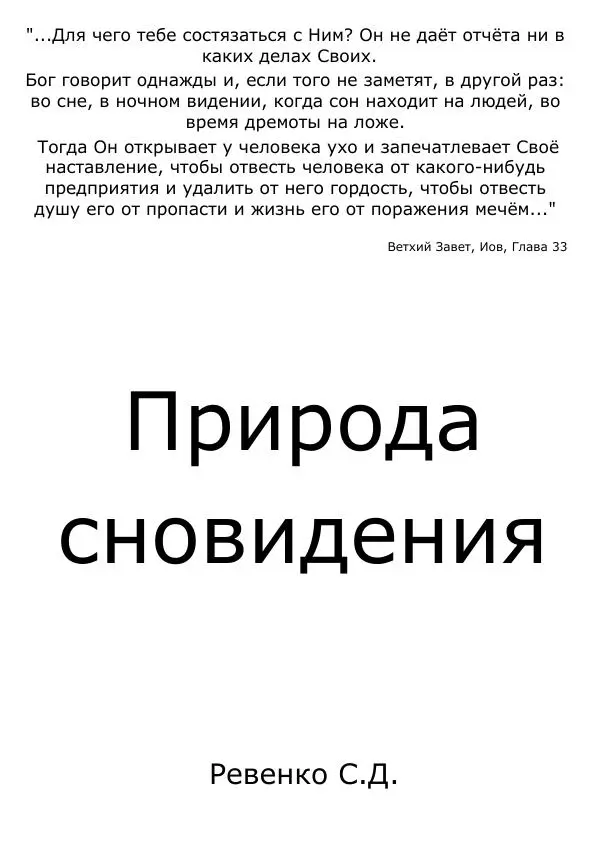 "...Для чего тебе состязаться с Ним? Он не даёт отчёта ни в каких делах Своих.

Бог говорит однажды и, если того не заметят, в другой раз: во сне, в ночном видении, когда сон находит на людей, во время дремоты на ложе.

Тогда Он открывает у человека ухо и запечатлевает Своё наставление, чтобы отвесть человека от какого-нибудь предприятия и удалить от него гордость, чтобы отвесть душу его от пропасти и жизнь его от поражения мечём..."

Ветхий Завет, Иов, Глава 33

Природа сновидения

Ревенко С.Д.